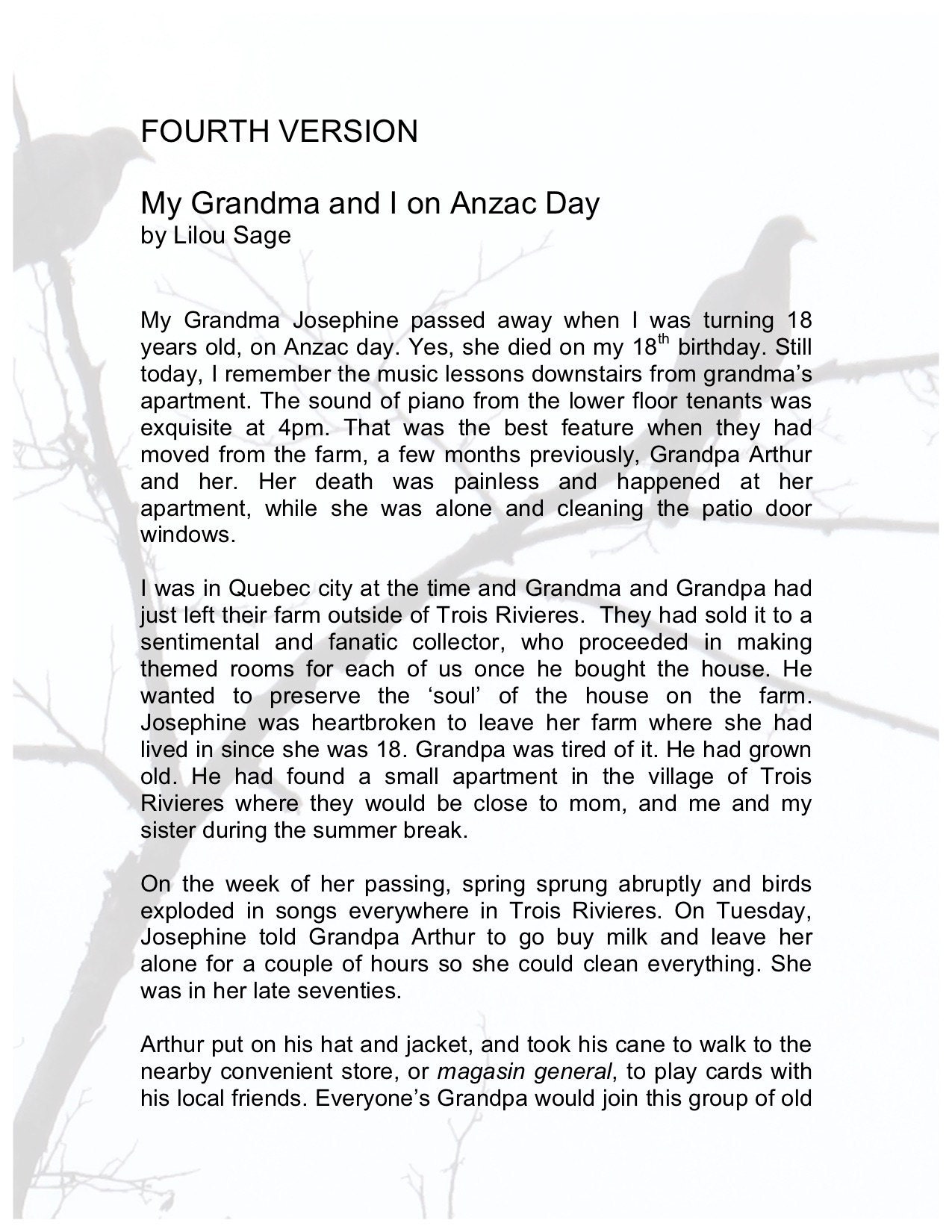 FOURTH VERSION

My Grandma and I on Anzac Day
by Lilou Sage

My Grandma Josephine passed away when I was turning 18 years old, on Anzac day. Yes, she died on my 18$^{th}$ birthday. Still today, I remember the music lessons downstairs from grandma's apartment. The sound of piano from the lower floor tenants was exquisite at 4pm. That was the best feature when they had moved from the farm, a few months previously, Grandpa Arthur and her. Her death was painless and happened at her apartment, while she was alone and cleaning the patio door windows.

I was in Quebec city at the time and Grandma and Grandpa had just left their farm outside of Trois Rivieres. They had sold it to a sentimental and fanatic collector, who proceeded in making themed rooms for each of us once he bought the house. He wanted to preserve the 'soul' of the house on the farm. Josephine was heartbroken to leave her farm where she had lived in since she was 18. Grandpa was tired of it. He had grown old. He had found a small apartment in the village of Trois Rivieres where they would be close to mom, and me and my sister during the summer break.

On the week of her passing, spring sprung abruptly and birds exploded in songs everywhere in Trois Rivieres. On Tuesday, Josephine told Grandpa Arthur to go buy milk and leave her alone for a couple of hours so she could clean everything. She was in her late seventies.

Arthur put on his hat and jacket, and took his cane to walk to the nearby convenient store, or magasin general, to play cards with his local friends. Everyone's Grandpa would join this group of old